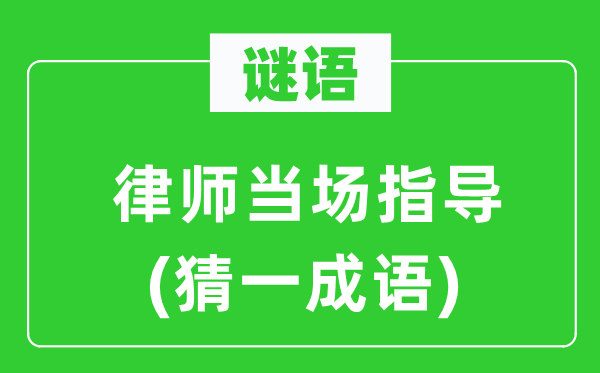 谜语

律师当场指导

(猜一成语)